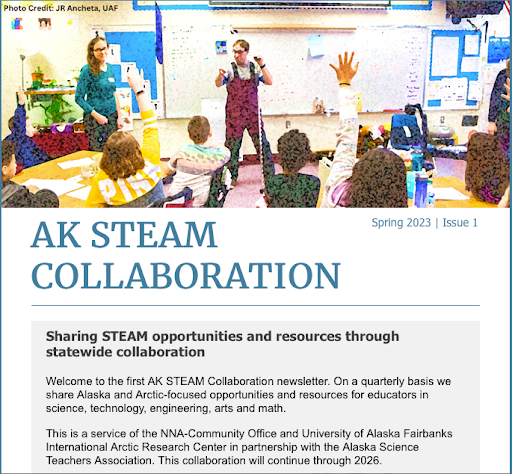 Photo Credit: JR Ancheta, UAF

Spring 2023 | Issue 1

AK STEAM COLLABORATION

Sharing STEAM opportunities and resources through statewide collaboration

Welcome to the first AK STEAM Collaboration newsletter. On a quarterly basis we share Alaska and Arctic-focused opportunities and resources for educators in science, technology, engineering, arts and math.

This is a service of the NNA-Community Office and University of Alaska Fairbanks International Arctic Research Center in partnership with the Alaska Science Teachers Association. This collaboration will continue through 2026.